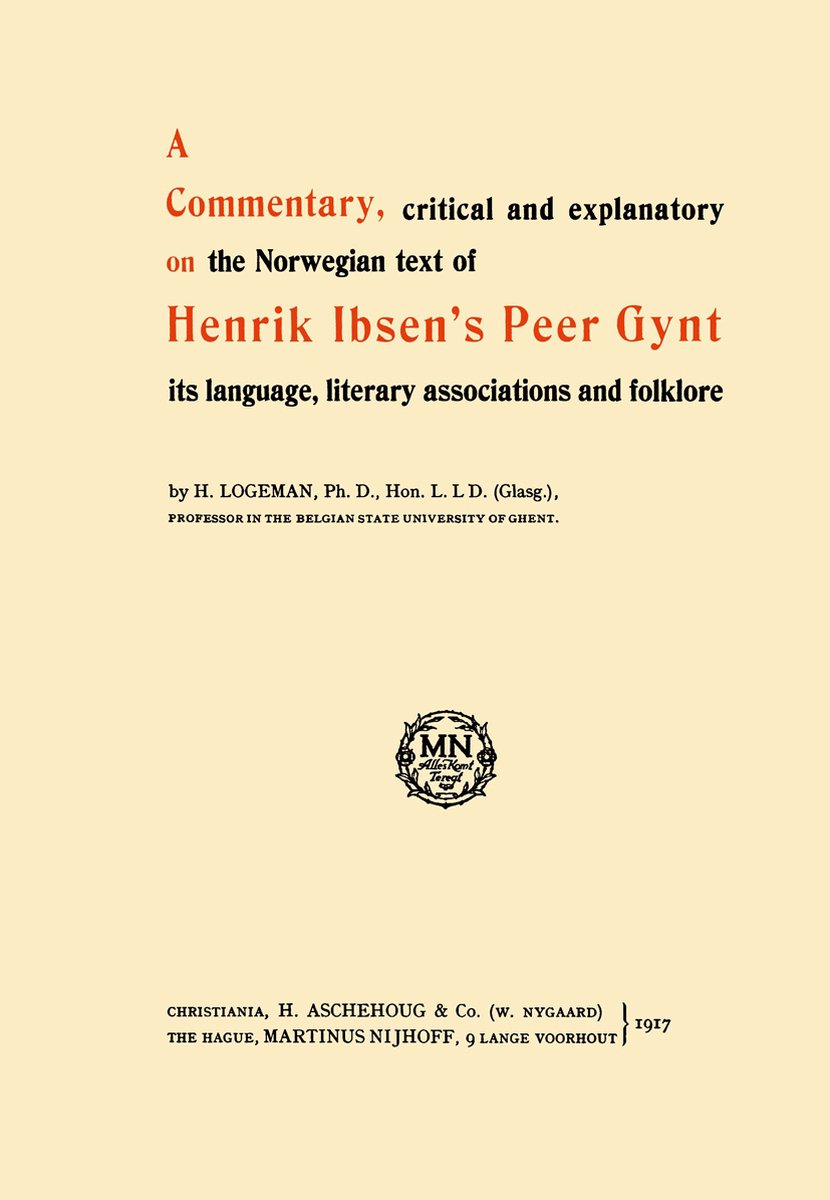 A
Commentary, critical and explanatory on the Norwegian text of
Henrik Ibsen's Peer Gynt
its language, literary associations and folklore

by H. LOGEMAN, Ph. D., Hon. L. L D. (Glasg.),
PROFESSOR IN THE BELGIAN STATE UNIVERSITY OF GHENT.

MN
Alles Komt Terecht

CHRISTIANIA, H. ASCHEHOUG & Co. (W. NYGAARD)
THE HAGUE, MARTINUS NIJHOFF, 9 LANGE VOORHOUT
1917